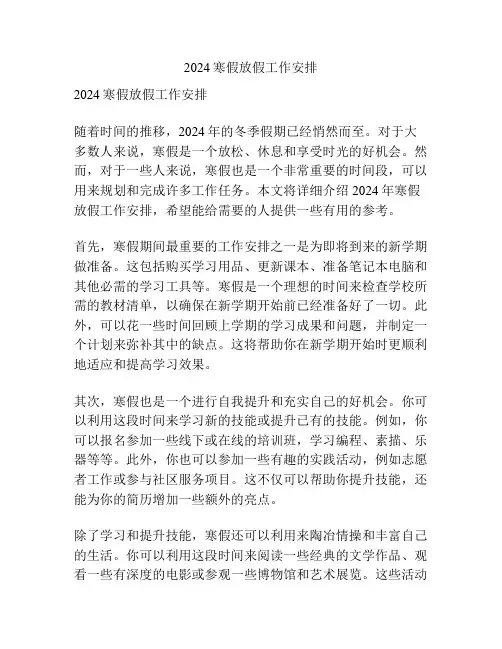 2024 寒假放假工作安排

2024 寒假放假工作安排

随着时间的推移，2024 年的冬季假期已经悄然而至。对于大多数人来说，寒假是一个放松、休息和享受时光的好机会。然而，对于一些人来说，寒假也是一个非常重要的时间段，可以用来规划和完成许多工作任务。本文将详细介绍 2024 年寒假放假工作安排，希望能给需要的人提供一些有用的参考。

首先，寒假期间最重要的工作安排之一是为即将到来的新学期做准备。这包括购买学习用品、更新课本、准备笔记本电脑和其他必需的学习工具等。寒假是一个理想的时间来检查学校所需的教材清单，以确保在新学期开始前已经准备好了一切。此外，可以花一些时间回顾上学期的学习成果和问题，并制定一个计划来弥补其中的缺点。这将帮助你在新学期开始时更顺利地适应和提高学习效果。

其次，寒假也是一个进行自我提升和充实自己的好机会。你可以利用这段时间来学习新的技能或提升已有的技能。例如，你可以报名参加一些线下或在线的培训班，学习编程、素描、乐器等等。此外，你也可以参加一些有趣的实践活动，例如志愿者工作或参与社区服务项目。这不仅可以帮助你提升技能，还能为你的简历增加一些额外的亮点。

除了学习和提升技能，寒假还可以利用来陶冶情操和丰富自己的生活。你可以利用这段时间来阅读一些经典的文学作品、观看一些有深度的电影或参观一些博物馆和艺术展览。这些活动